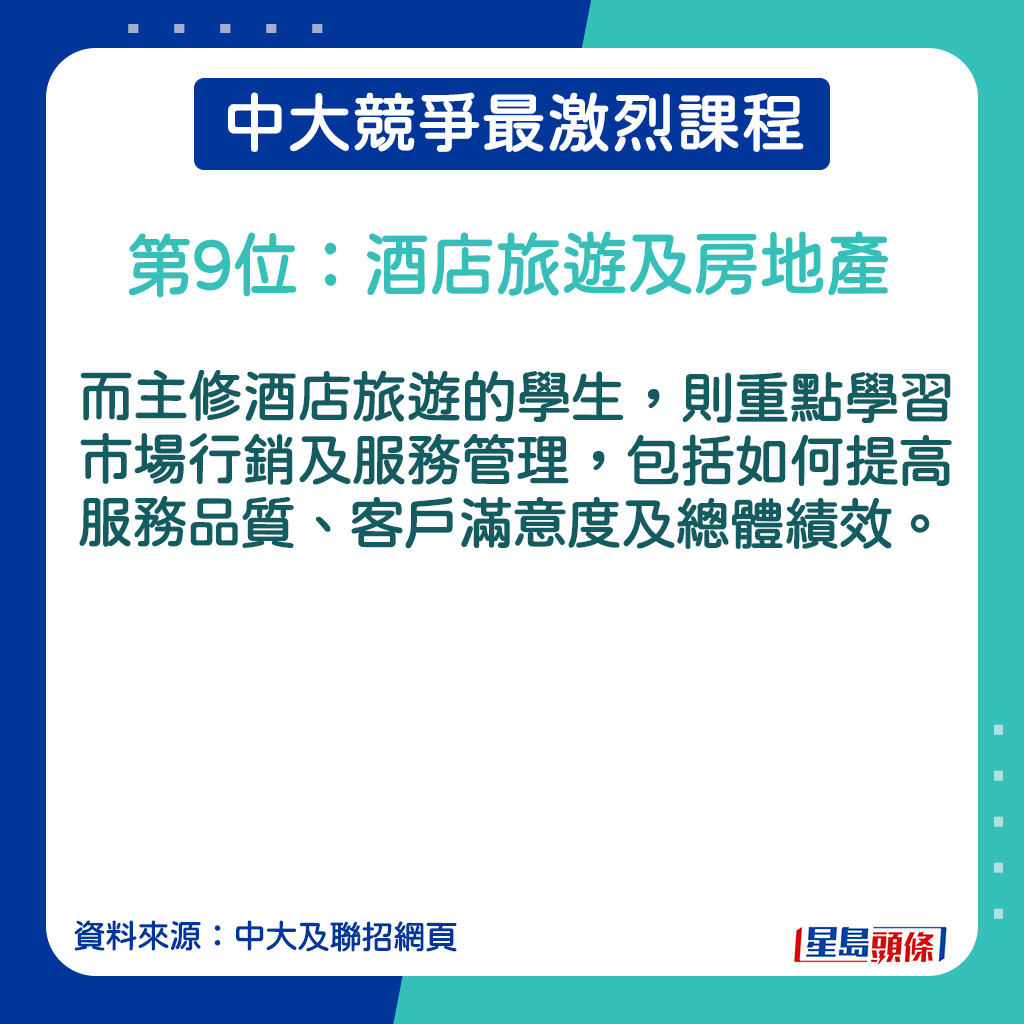 中大競爭最激烈課程

第9位：酒店旅遊及房地產

而主修酒店旅遊的學生，則重點學習市場行銷及服務管理，包括如何提高服務品質、客戶滿意度及總體績效。

資料來源：中大及聯招網頁

星島頭條